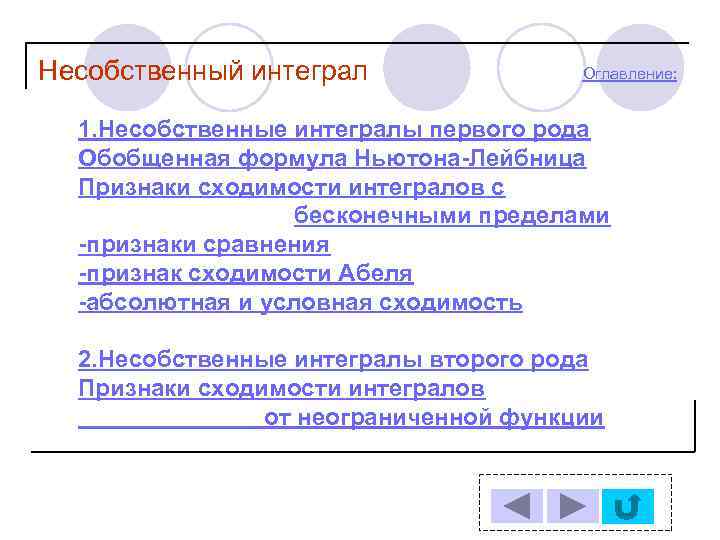 Несобственный интеграл

Оглавление:

1.Несобственные интегралы первого рода
Обобщенная формула Ньютона-Лейбница
Признаки сходимости интегралов с бесконечными пределами
-признаки сравнения
-признак сходимости Абеля
-абсолютная и условная сходимость

2.Несобственные интегралы второго рода
Признаки сходимости интегралов от неограниченной функции